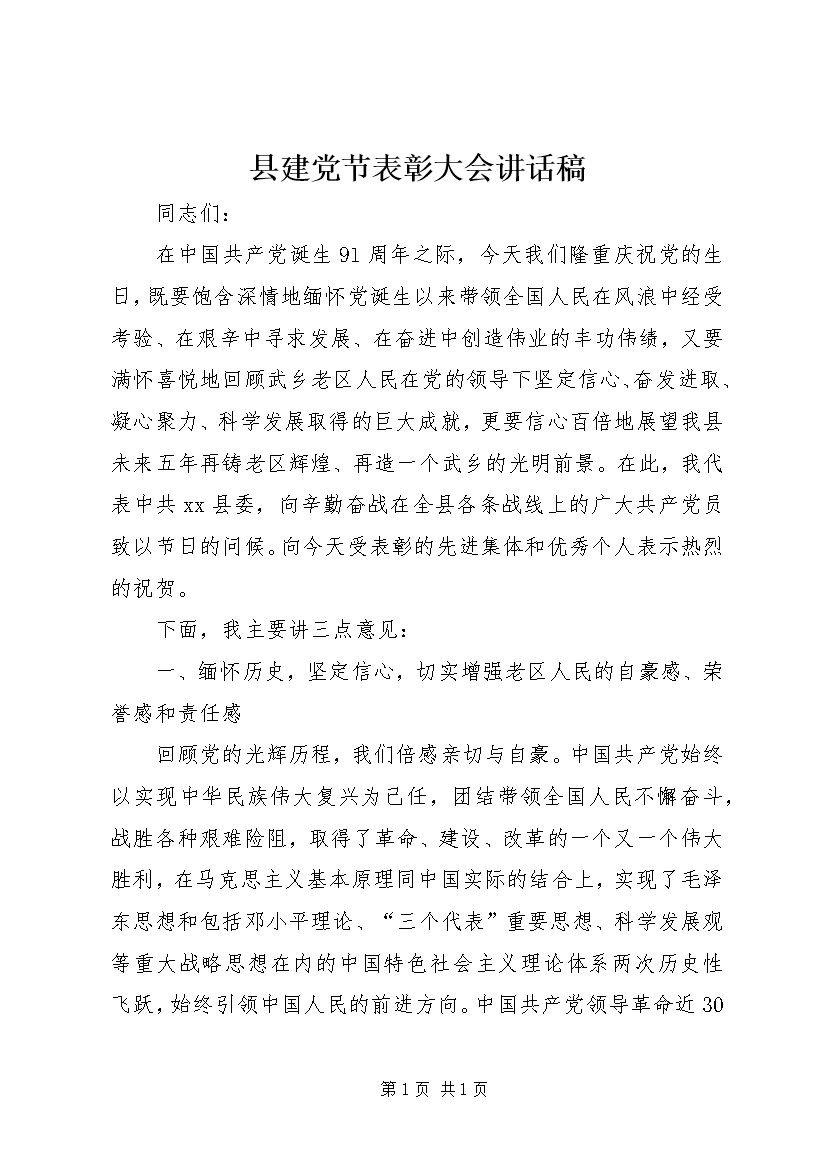 县建党节表彰大会讲话稿

同志们：

在中国共产党诞生91周年之际，今天我们隆重庆祝党的生日，既要饱含深情地缅怀党诞生以来带领全国人民在风浪中经受考验、在艰辛中寻求发展、在奋进中创造伟业的丰功伟绩，又要满怀喜悦地回顾武乡老区人民在党的领导下坚定信心、奋发进取、凝心聚力、科学发展取得的巨大成就，更要信心百倍地展望我县未来五年再铸老区辉煌、再造一个武乡的光明前景。在此，我代表中共xx县委，向辛勤奋战在全县各条战线上的广大共产党员致以节日的问候。向今天受表彰的先进集体和优秀个人表示热烈的祝贺。

下面，我主要讲三点意见：

一、缅怀历史，坚定信心，切实增强老区人民的自豪感、荣誉感和责任感

回顾党的光辉历程，我们倍感亲切与自豪。中国共产党始终以实现中华民族伟大复兴为己任，团结带领全国人民不懈奋斗，战胜各种艰难险阻，取得了革命、建设、改革的一个又一个伟大胜利，在马克思主义基本原理同中国实际的结合上，实现了毛泽东思想和包括邓小平理论、“三个代表”重要思想、科学发展观等重大战略思想在内的中国特色社会主义理论体系两次历史性飞跃，始终引领中国人民的前进方向。中国共产党领导革命近30

第1页 共1页